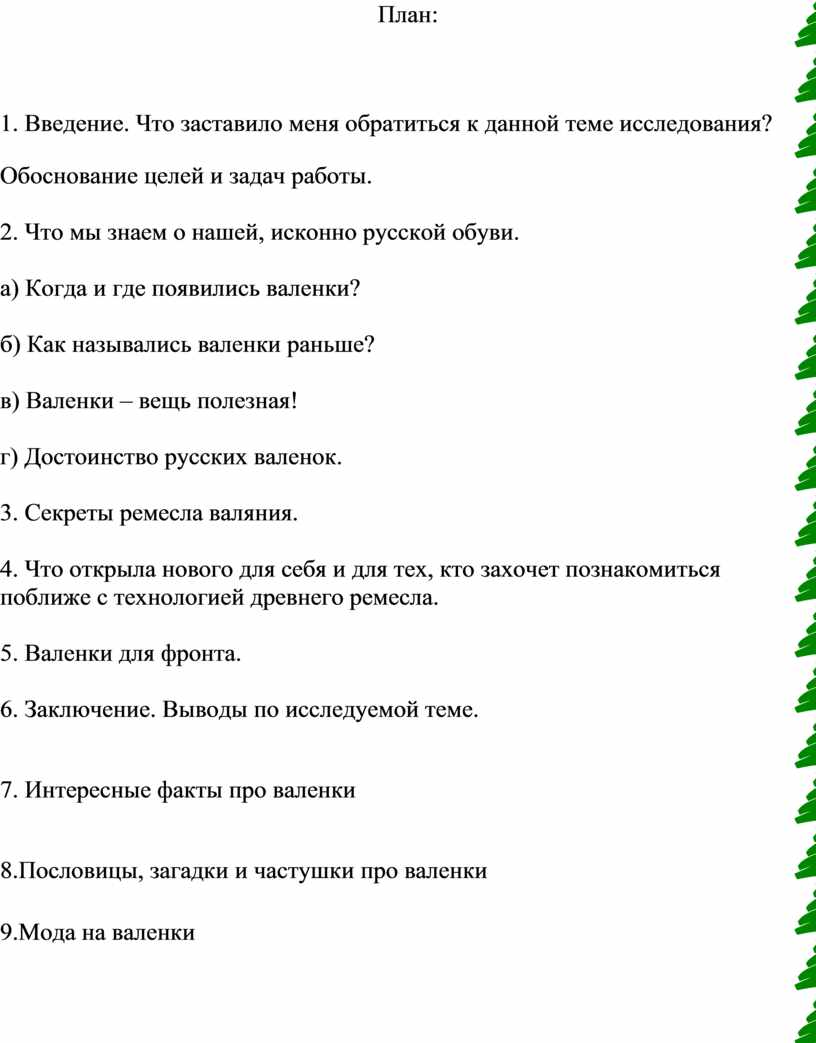 План:

1. Введение. Что заставило меня обратиться к данной теме исследования?

Обоснование целей и задач работы.

2. Что мы знаем о нашей, исконно русской обуви.

а) Когда и где появились валенки?

б) Как назывались валенки раньше?

в) Валенки – вещь полезная!

г) Достоинство русских валенок.

3. Секреты ремесла валяния.

4. Что открыла нового для себя и для тех, кто захочет познакомиться поближе с технологией древнего ремесла.

5. Валенки для фронта.

6. Заключение. Выводы по исследуемой теме.

7. Интересные факты про валенки

8.Пословицы, загадки и частушки про валенки

9.Мода на валенки